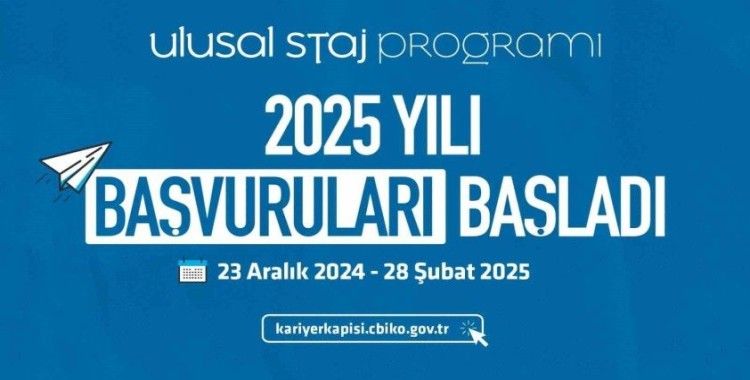 ulusal staj programı

2025 YILI

BAŞVURULARI BAŞLADI

23 Aralık 2024 - 28 Şubat 2025

kariyerkapisi.cbiko.gov.tr